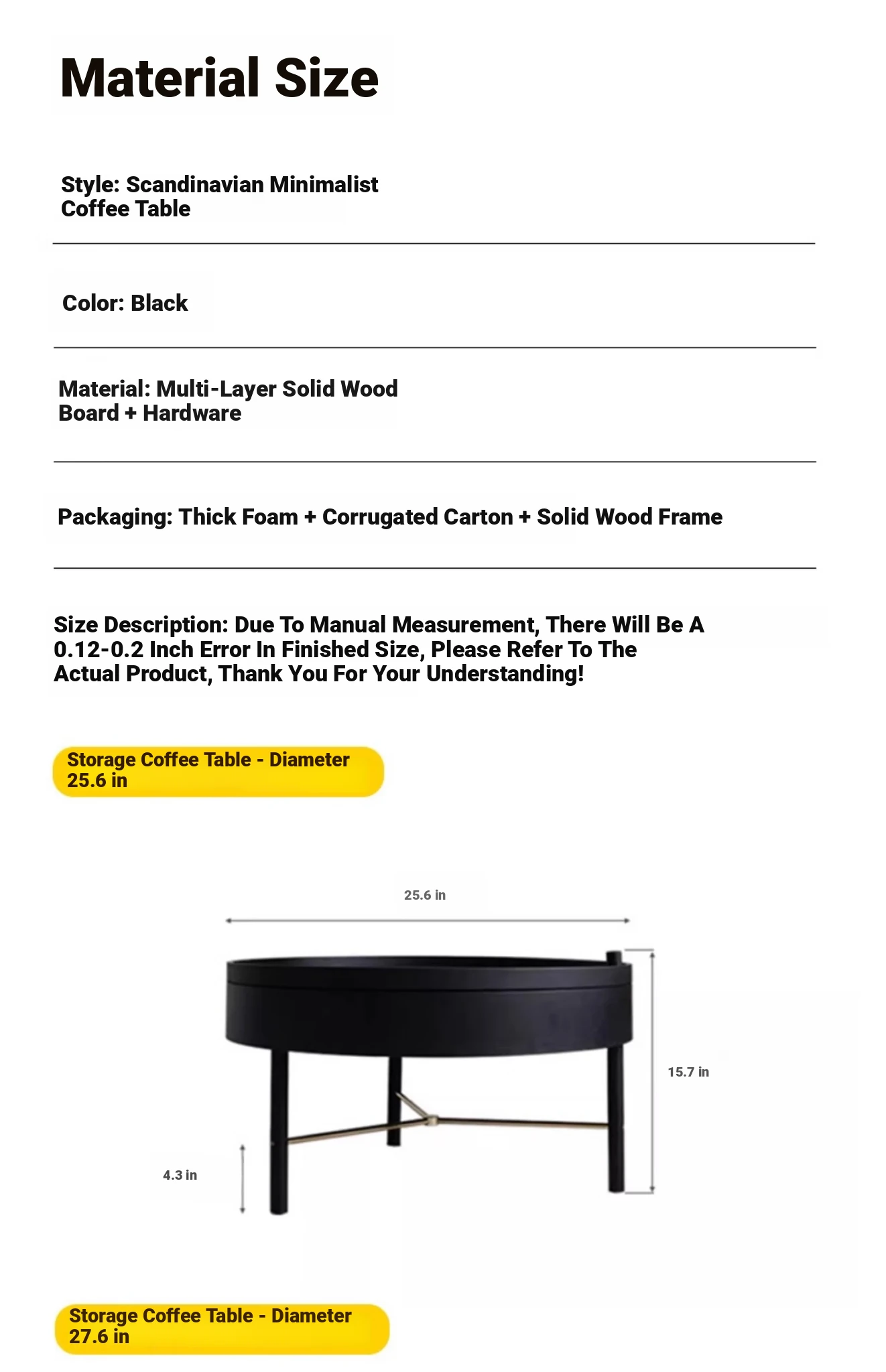 Material Size

Style: Scandinavian Minimalist Coffee Table

Color: Black

Material: Multi-Layer Solid Wood Board + Hardware

Packaging: Thick Foam + Corrugated Carton + Solid Wood Frame

Size Description: Due To Manual Measurement, There Will Be A 0.12-0.2 Inch Error In Finished Size, Please Refer To The Actual Product, Thank You For Your Understanding!

Storage Coffee Table - Diameter 25.6 in

25.6 in

15.7 in

4.3 in

Storage Coffee Table - Diameter 27.6 in